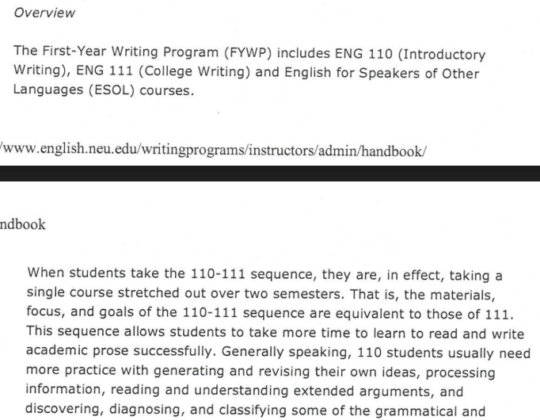 Overview

The First-Year Writing Program (FYWP) includes ENG 110 (Introductory Writing), ENG 111 (College Writing) and English for Speakers of Other Languages (ESOL) courses.

/www.english.neu.edu/writingprograms/instructors/admin/handbook/

ndbook

When students take the 110-111 sequence, they are, in effect, taking a single course stretched out over two semesters. That is, the materials, focus, and goals of the 110-111 sequence are equivalent to those of 111. This sequence allows students to take more time to learn to read and write academic prose successfully. Generally speaking, 110 students usually need more practice with generating and revising their own ideas, processing information, reading and understanding extended arguments, and discovering, diagnosing, and classifying some of the grammatical and